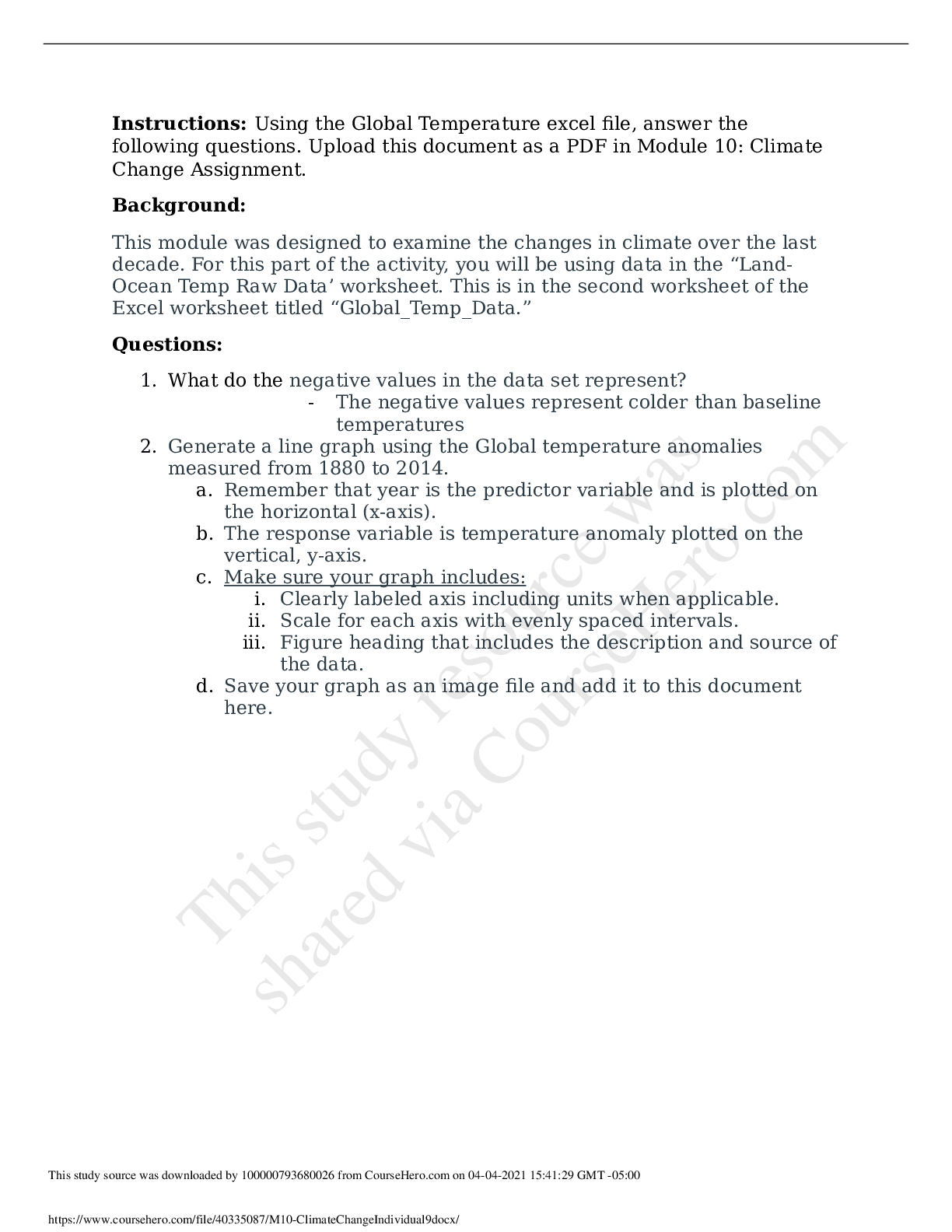 Instructions: Using the Global Temperature excel file, answer the following questions. Upload this document as a PDF in Module 10: Climate Change Assignment.

Background:

This module was designed to examine the changes in climate over the last decade. For this part of the activity, you will be using data in the "Land-Ocean Temp Raw Data' worksheet. This is in the second worksheet of the Excel worksheet titled "Global_Temp_Data."

Questions:

1. What do the negative values in the data set represent?
- The negative values represent colder than baseline temperatures
2. Generate a line graph using the Global temperature anomalies measured from 1880 to 2014.
a. Remember that year is the predictor variable and is plotted on the horizontal (x-axis).
b. The response variable is temperature anomaly plotted on the vertical, y-axis.
c. Make sure your graph includes:
i. Clearly labeled axis including units when applicable.
ii. Scale for each axis with evenly spaced intervals.
iii. Figure heading that includes the description and source of the data.
d. Save your graph as an image file and add it to this document here.

This study source was downloaded by 100000793680026 from CourseHero.com on 04-04-2021 15:41:29 GMT -05:00

https://www.coursehero.com/file/40335087/M10-ClimateChangeIndividual9docx/

This study resource was shared via CourseHero.com